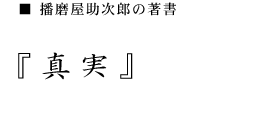 ■ 播磨屋助次郎の著書

『真実』